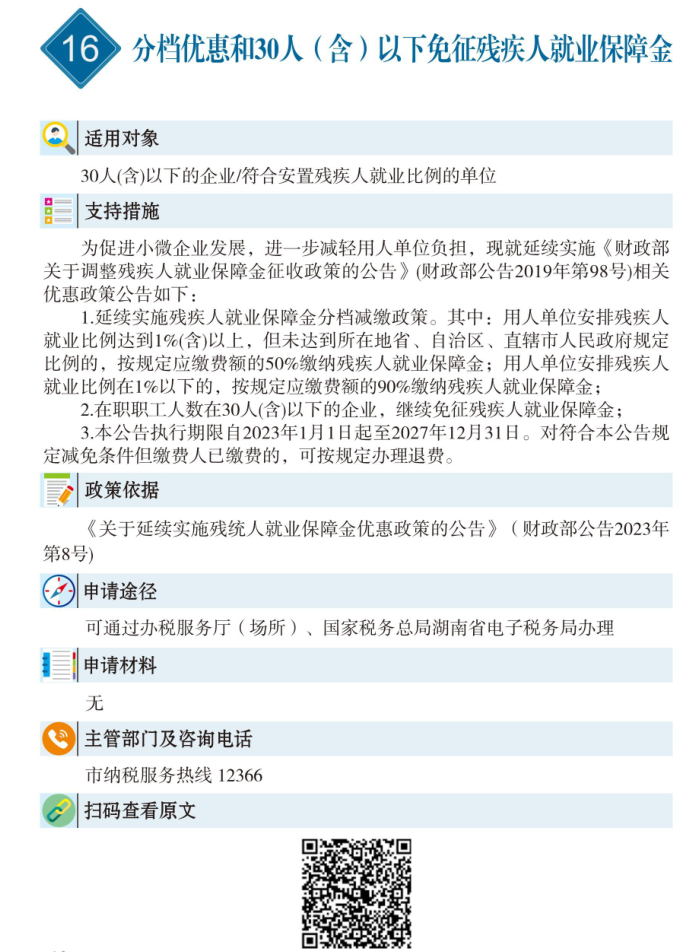 16 分档优惠和30人（含）以下免征残疾人就业保障金

适用对象

30人(含)以下的企业/符合安置残疾人就业比例的单位

支持措施

为促进小微企业发展，进一步减轻用人单位负担，现就延续实施《财政部关于调整残疾人就业保障金征收政策的公告》(财政部公告2019年第98号)相关优惠政策公告如下：

1.延续实施残疾人就业保障金分档减缴政策。其中：用人单位安排残疾人就业比例达到1%(含)以上，但未达到所在地省、自治区、直辖市人民政府规定比例的，按规定应缴费额的50%缴纳残疾人就业保障金；用人单位安排残疾人就业比例在1%以下的，按规定应缴费额的90%缴纳残疾人就业保障金；

2.在职职工人数在30人(含)以下的企业，继续免征残疾人就业保障金；

3.本公告执行期限自2023年1月1日起至2027年12月31日。对符合本公告规定减免条件但缴费人已缴费的，可按规定办理退费。

政策依据

《关于延续实施残统人就业保障金优惠政策的公告》（财政部公告2023年第8号）

申请途径

可通过办税服务厅（场所）、国家税务总局湖南省电子税务局办理

申请材料

无

主管部门及咨询电话

市纳税服务热线 12366

扫码查看原文